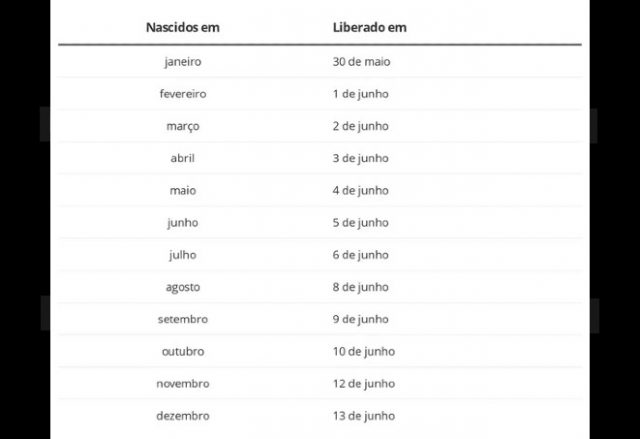 | Nascidos em | Liberado em |
|---|---|
| janeiro | 30 de maio |
| fevereiro | 1 de junho |
| março | 2 de junho |
| abril | 3 de junho |
| maio | 4 de junho |
| junho | 5 de junho |
| julho | 6 de junho |
| agosto | 8 de junho |
| setembro | 9 de junho |
| outubro | 10 de junho |
| novembro | 12 de junho |
| dezembro | 13 de junho |